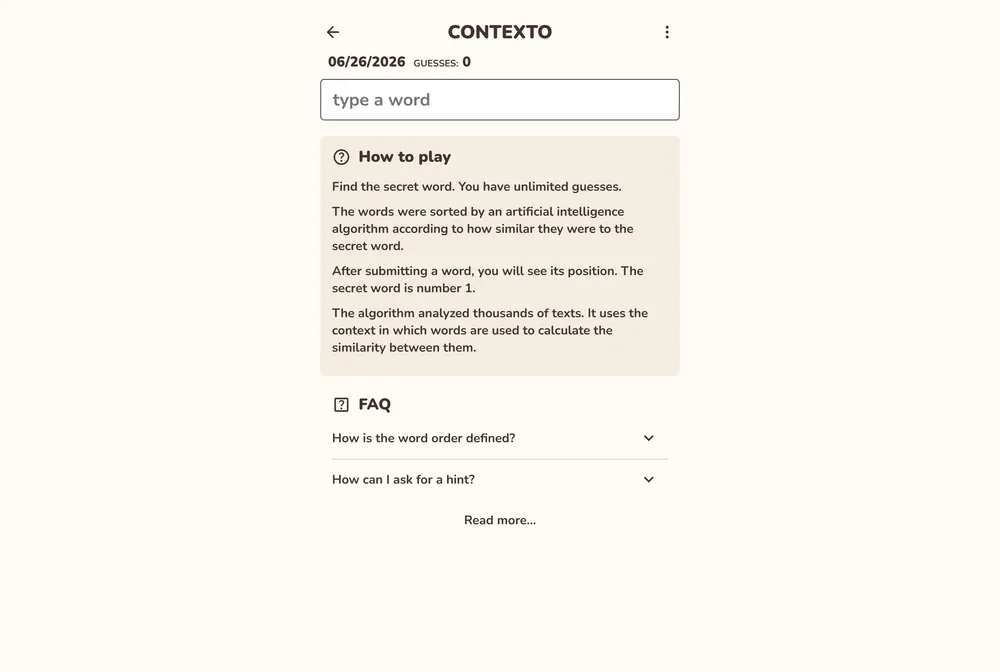 CONTEXTO

06/26/2026 GUESSES: 0

type a word

How to play

Find the secret word. You have unlimited guesses.

The words were sorted by an artificial intelligence algorithm according to how similar they were to the secret word.

After submitting a word, you will see its position. The secret word is number 1.

The algorithm analyzed thousands of texts. It uses the context in which words are used to calculate the similarity between them.

FAQ

How is the word order defined?

How can I ask for a hint?

Read more...